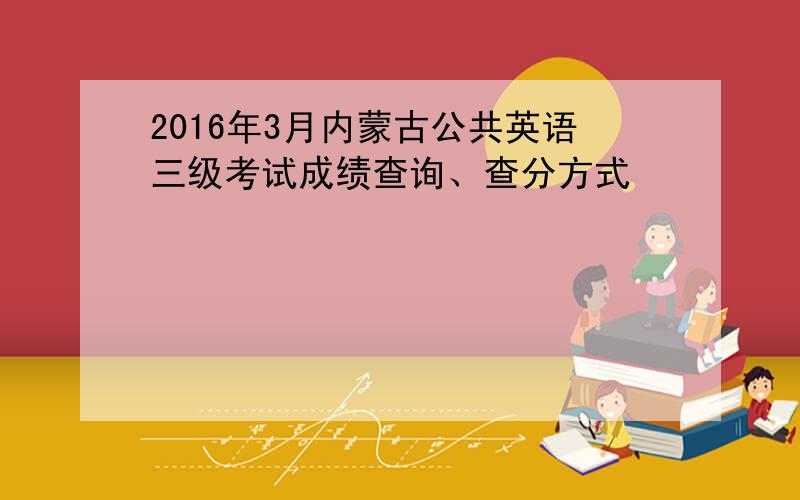 2016年3月内蒙古公共英语三级考试成绩查询、查分方式